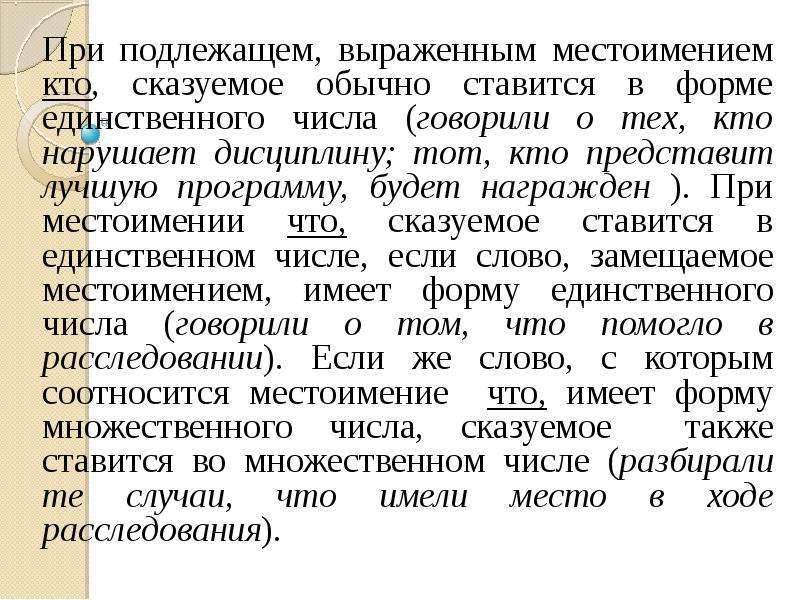 При подлежащем, выраженным местоимением кто, сказуемое обычно ставится в форме единственного числа (говорили о тех, кто нарушает дисциплину; тот, кто представит лучшую программу, будет награжден ). При местоимении что, сказуемое ставится в единственном числе, если слово, замещаемое местоимением, имеет форму единственного числа (говорили о том, что помогло в расследовании). Если же слово, с которым соотносится местоимение что, имеет форму множественного числа, сказуемое также ставится во множественном числе (разбирали те случаи, что имели место в ходе расследования).